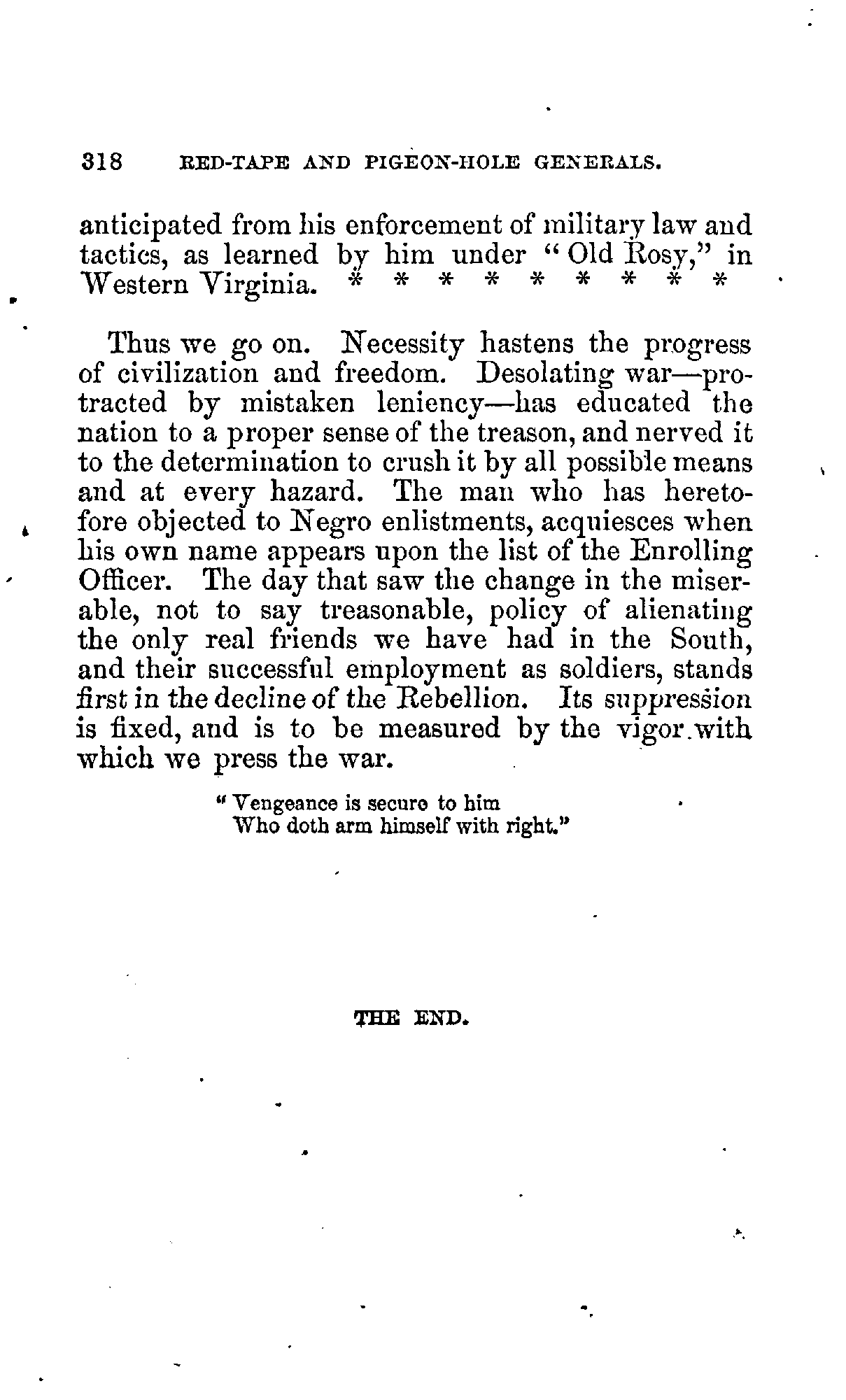 318 RED-TAPE AND PIGEON-HOLE GENERALS.

anticipated from his enforcement of military law and tactics, as learned by him under "Old Rosy," in Western Virginia. * * * * * * * * *

Thus we go on. Necessity hastens the progress of civilization and freedom. Desolating war—protracted by mistaken leniency—has educated the nation to a proper sense of the treason, and nerved it to the determination to crush it by all possible means and at every hazard. The man who has heretofore objected to Negro enlistments, acquiesces when his own name appears upon the list of the Enrolling Officer. The day that saw the change in the miserable, not to say treasonable, policy of alienating the only real friends we have had in the South, and their successful employment as soldiers, stands first in the decline of the Rebellion. Its suppression is fixed, and is to be measured by the vigor with which we press the war.

"Vengeance is secure to him
Who doth arm himself with right."

THE END.